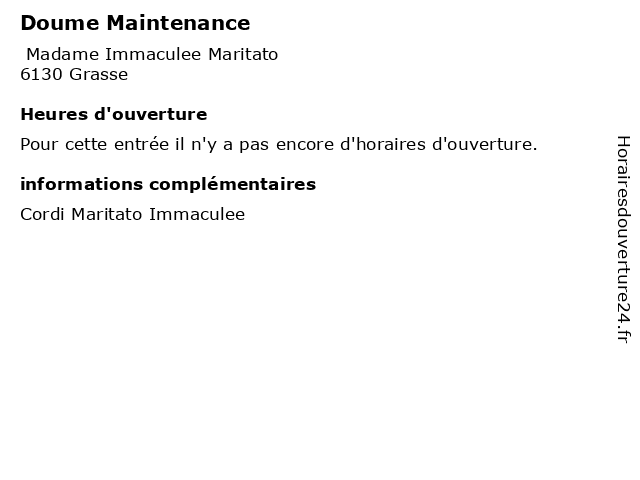 Doume Maintenance

Madame Immaculee Maritato
6130 Grasse

Heures d'ouverture

Pour cette entrée il n'y a pas encore d'horaires d'ouverture.

informations complémentaires

Cordi Maritato Immaculee

Horairesdouverture24.fr